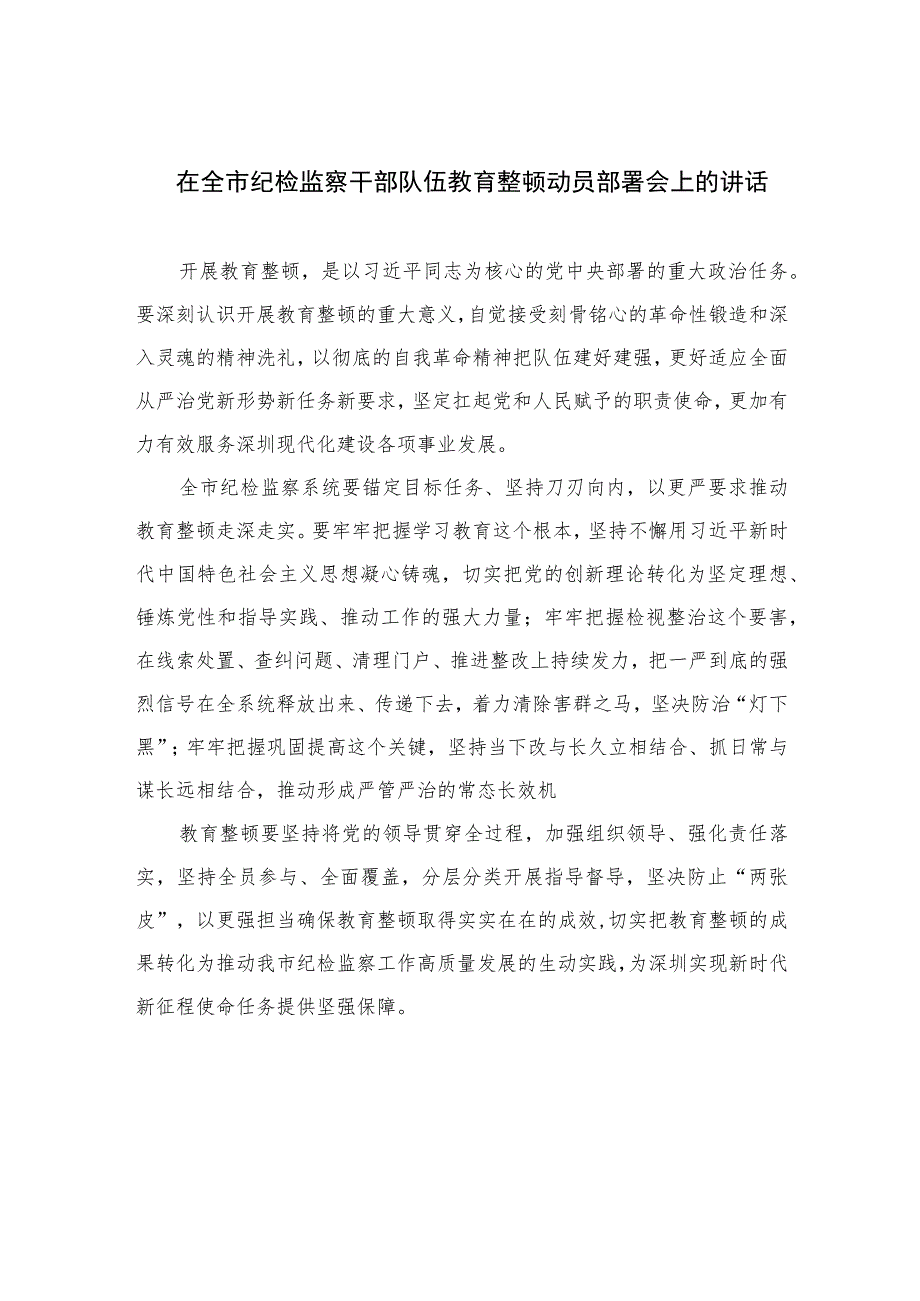 在全市纪检监察干部队伍教育整顿动员部署会上的讲话

开展教育整顿，是以习近平同志为核心的党中央部署的重大政治任务。要深刻认识开展教育整顿的重大意义，自觉接受刻骨铭心的革命性锻造和深入灵魂的精神洗礼，以彻底的自我革命精神把队伍建好建强，更好适应全面从严治党新形势新任务新要求，坚定扛起党和人民赋予的职责使命，更加有力有效服务深圳现代化建设各项事业发展。

全市纪检监察系统要锚定目标任务、坚持刀刃向内，以更严要求推动教育整顿走深走实。要牢牢把握学习教育这个根本，坚持不懈用习近平新时代中国特色社会主义思想凝心铸魂，切实把党的创新理论转化为坚定理想、锤炼党性和指导实践、推动工作的强大力量；牢牢把握检视整治这个要害，在线索处置、查纠问题、清理门户、推进整改上持续发力，把一严到底的强烈信号在全系统释放出来、传递下去，着力清除害群之马，坚决防治“灯下黑”；牢牢把握巩固提高这个关键，坚持当下改与长久立相结合、抓日常与谋长远相结合，推动形成严管严治的常态长效机

教育整顿要坚持将党的领导贯穿全过程，加强组织领导、强化责任落实，坚持全员参与、全面覆盖，分层分类开展指导督导，坚决防止“两张皮”，以更强担当确保教育整顿取得实实在在的成效，切实把教育整顿的成果转化为推动我市纪检监察工作高质量发展的生动实践，为深圳实现新时代新征程使命任务提供坚强保障。